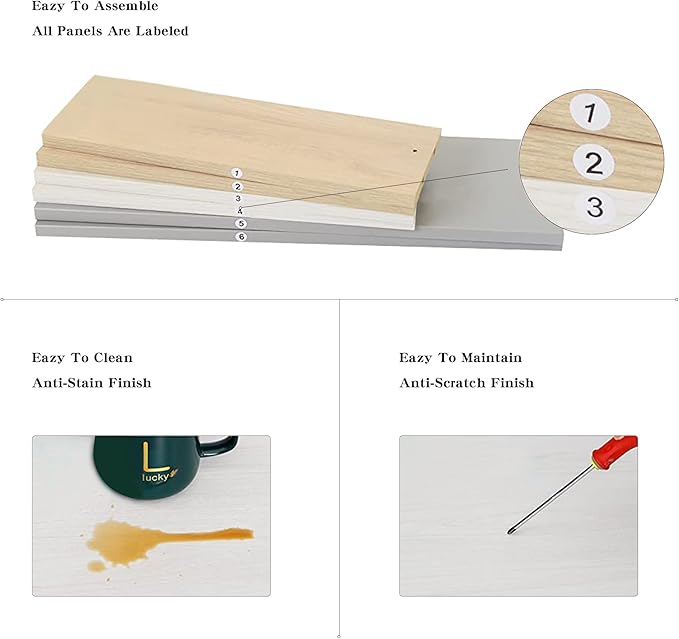 Eazy To Assemble

All Panels Are Labeled

1
2
3
4
5
6

1
2
3

Eazy To Clean

Anti-Stain Finish

L
lucky

Eazy To Maintain

Anti-Scratch Finish